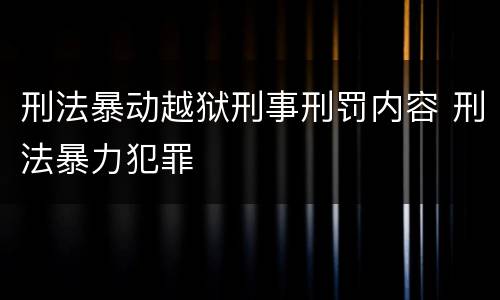 刑法暴动越狱刑事刑罚内容 刑法暴力犯罪